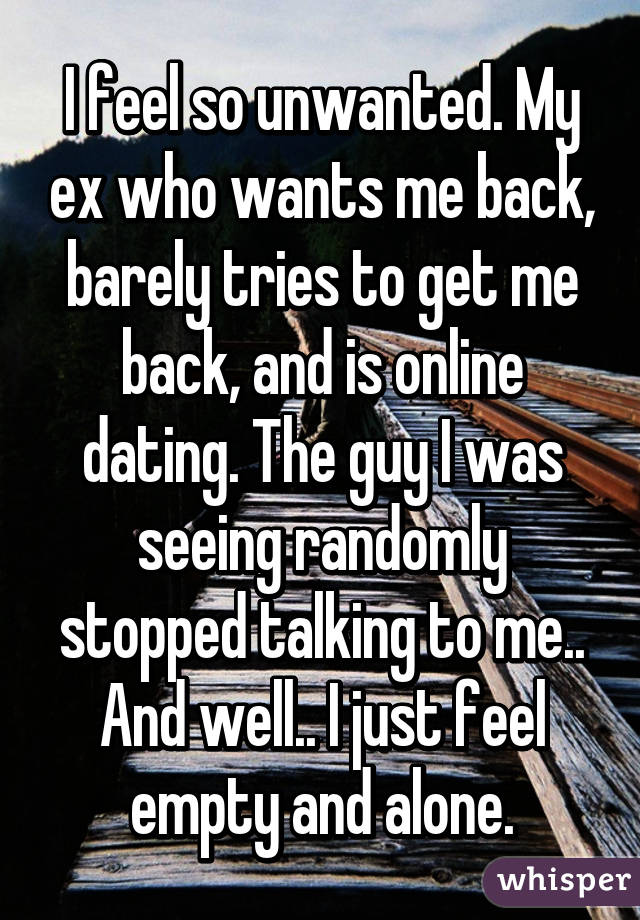 I feel so unwanted. My ex who wants me back, barely tries to get me back, and is online dating. The guy I was seeing randomly stopped talking to me.. And well.. I just feel empty and alone.

whisper